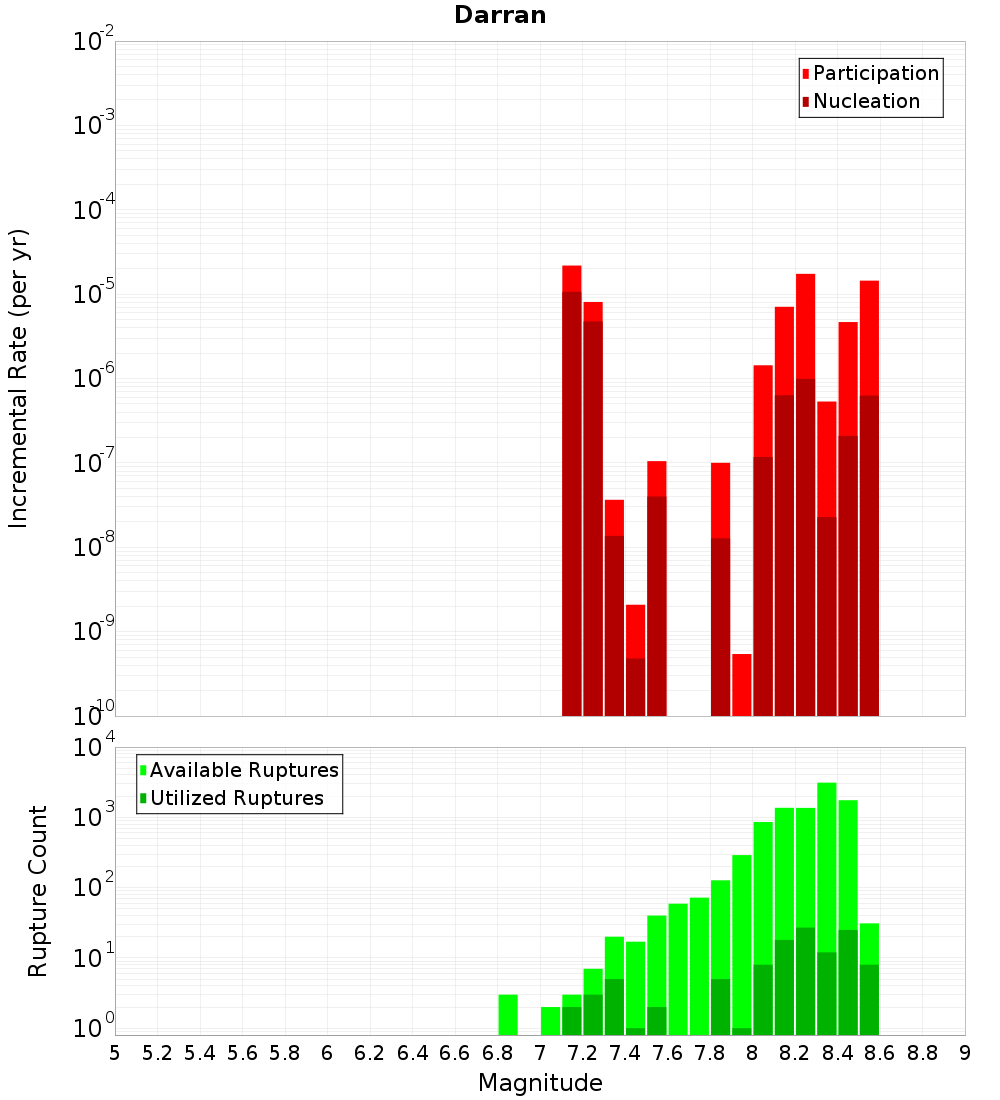 Darran

Participation
Nucleation

Incremental Rate (per yr)

$10^{-2}$
$10^{-3}$
$10^{-4}$
$10^{-5}$
$10^{-6}$
$10^{-7}$
$10^{-8}$
$10^{-9}$
$10^{-10}$

Available Ruptures
Utilized Ruptures

Rupture Count

$10^{4}$
$10^{3}$
$10^{2}$
$10^{1}$
$10^{0}$

5 5.2 5.4 5.6 5.8 6 6.2 6.4 6.6 6.8 7 7.2 7.4 7.6 7.8 8 8.2 8.4 8.6 8.8 9

Magnitude